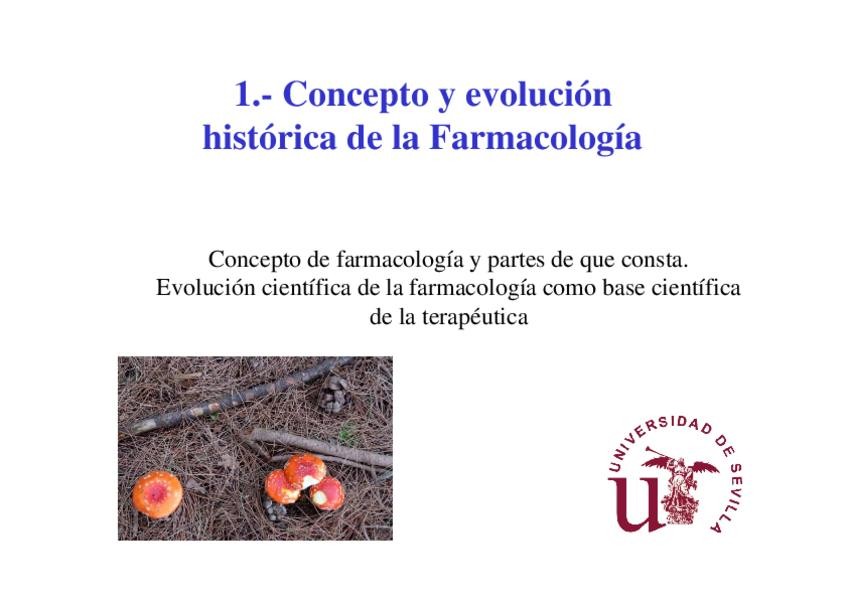 1.- Concepto y evolución histórica de la Farmacología

Concepto de farmacología y partes de que consta. Evolución científica de la farmacología como base científica de la terapéutica

UNIVERSIDAD DE SEVILLA